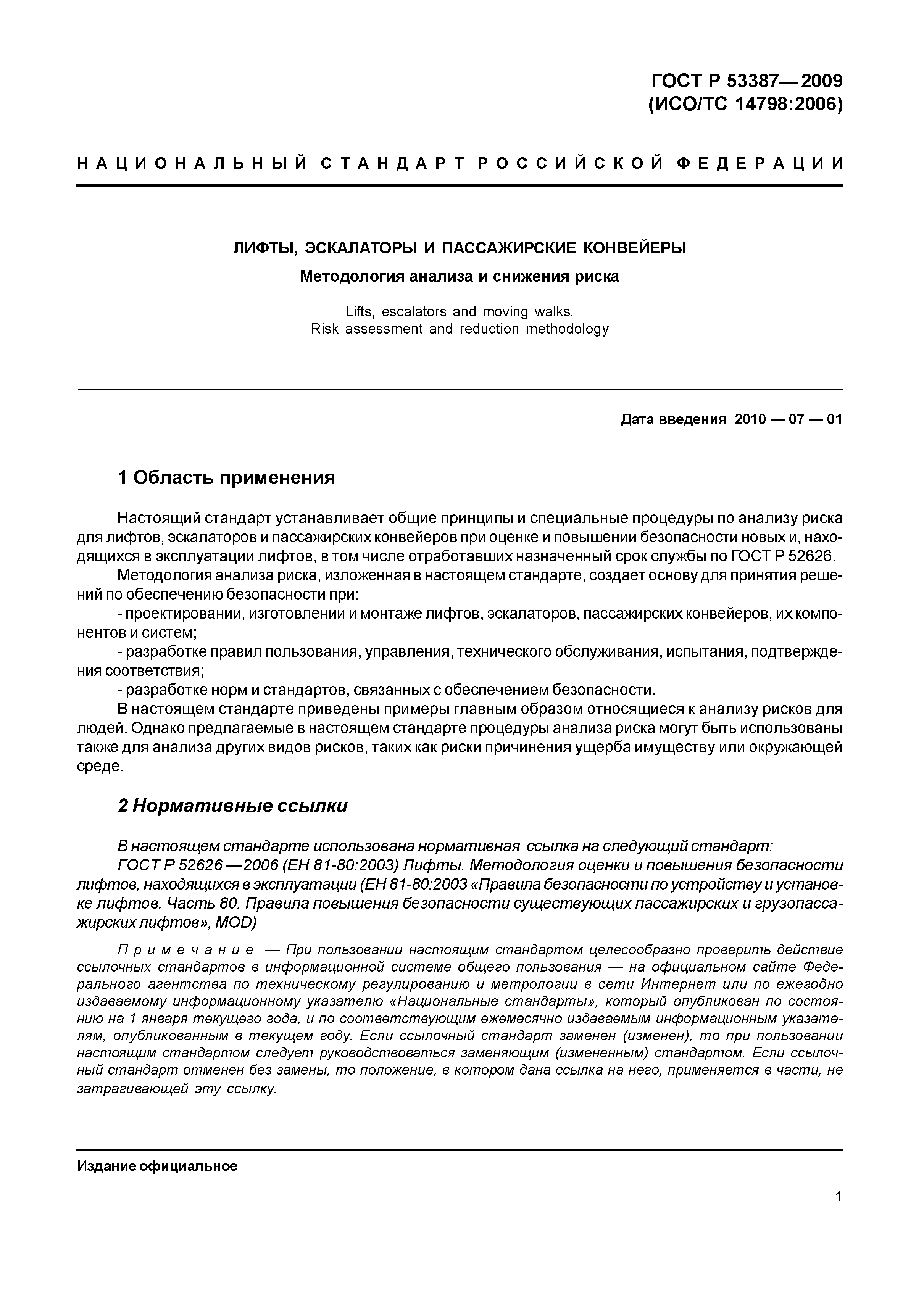 ГОСТ Р 53387—2009
(ИСО/ТС 14798:2006)

НАЦИОНАЛЬНЫЙ СТАНДАРТ РОССИЙСКОЙ ФЕДЕРАЦИИ

ЛИФТЫ, ЭСКАЛАТОРЫ И ПАССАЖИРСКИЕ КОНВЕЙЕРЫ

Методология анализа и снижения риска

Lifts, escalators and moving walks.
Risk assessment and reduction methodology

Дата введения 2010 — 07 — 01

1 Область применения

Настоящий стандарт устанавливает общие принципы и специальные процедуры по анализу риска для лифтов, эскалаторов и пассажирских конвейеров при оценке и повышении безопасности новых и, находящихся в эксплуатации лифтов, в том числе отработавших назначенный срок службы по ГОСТ Р 52626.

Методология анализа риска, изложенная в настоящем стандарте, создает основу для принятия решений по обеспечению безопасности при:

- проектировании, изготовлении и монтаже лифтов, эскалаторов, пассажирских конвейеров, их компонентов и систем;

- разработке правил пользования, управления, технического обслуживания, испытания, подтверждения соответствия;

- разработке норм и стандартов, связанных с обеспечением безопасности.

В настоящем стандарте приведены примеры главным образом относящиеся к анализу рисков для людей. Однако предлагаемые в настоящем стандарте процедуры анализа риска могут быть использованы также для анализа других видов рисков, таких как риски причинения ущерба имуществу или окружающей среде.

2 Нормативные ссылки

В настоящем стандарте использована нормативная ссылка на следующий стандарт:

ГОСТ Р 52626 —2006 (ЕН 81-80:2003) Лифты. Методология оценки и повышения безопасности лифтов, находящихся в эксплуатации (ЕН 81-80:2003 «Правила безопасности по устройству и установке лифтов. Часть 80. Правила повышения безопасности существующих пассажирских и грузопассажирских лифтов», MOD)

Примечание — При пользовании настоящим стандартом целесообразно проверить действие ссылочных стандартов в информационной системе общего пользования — на официальном сайте Федерального агентства по техническому регулированию и метрологии в сети Интернет или по ежегодно издаваемому информационному указателю «Национальные стандарты», который опубликован по состоянию на 1 января текущего года, и по соответствующим ежемесячно издаваемым информационным указателям, опубликованным в текущем году. Если ссылочный стандарт заменен (изменен), то при пользовании настоящим стандартом следует руководствоваться заменяющим (измененным) стандартом. Если ссылочный стандарт отменен без замены, то положение, в котором дана ссылка на него, применяется в части, не затрагивающей эту ссылку.

Издание официальное

1